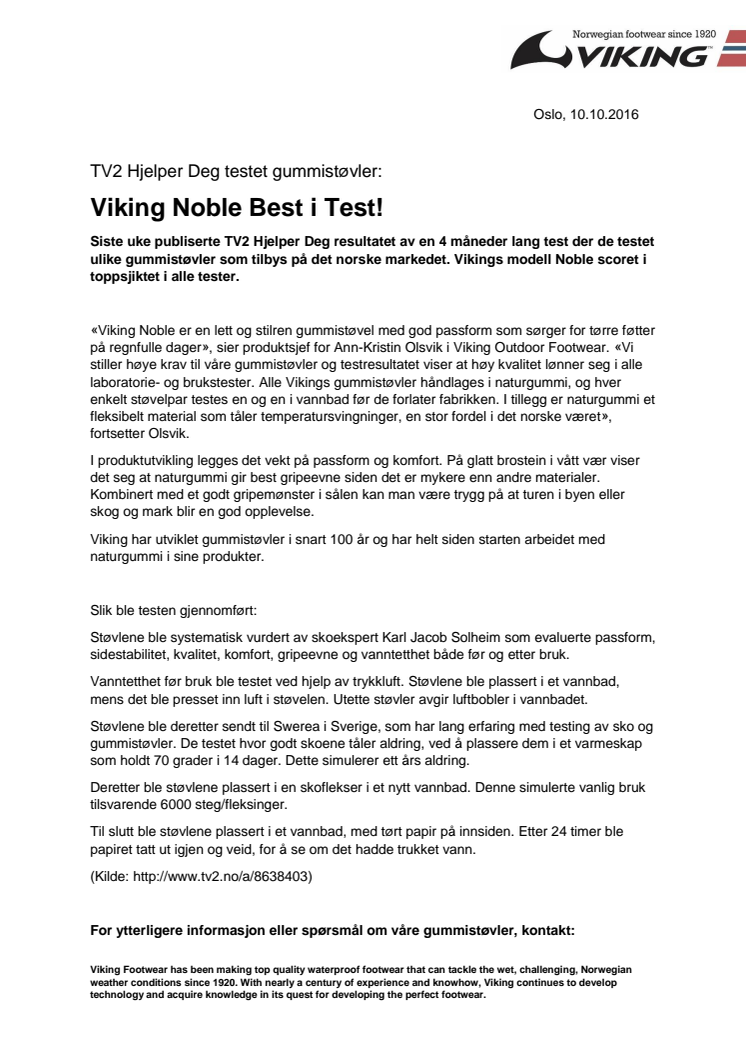 Norwegian footwear since 1920
VIKING

Oslo, 10.10.2016

TV2 Hjelper Deg testet gummistøvler:

Viking Noble Best i Test!

Siste uke publiserte TV2 Hjelper Deg resultatet av en 4 måneder lang test der de testet ulike gummistøvler som tilbys på det norske markedet. Vikings modell Noble scoret i toppsjiktet i alle tester.

«Viking Noble er en lett og stilren gummistøvel med god passform som sørger for tørre føtter på regnfulle dager», sier produktsjef for Ann-Kristin Olsvik i Viking Outdoor Footwear. «Vi stiller høye krav til våre gummistøvler og testresultatet viser at høy kvalitet lønner seg i alle laboratorie- og brukstester. Alle Vikings gummistøvler håndlages i naturgummi, og hver enkelt støvelpar testes en og en i vannbad før de forlater fabrikken. I tillegg er naturgummi et fleksibelt material som tåler temperatursvingninger, en stor fordel i det norske været», fortsetter Olsvik.

I produktutvikling legges det vekt på passform og komfort. På glatt brostein i vått vær viser det seg at naturgummi gir best gripeevne siden det er mykere enn andre materialer. Kombinert med et godt gripemønster i sålen kan man være trygg på at turen i byen eller skog og mark blir en god opplevelse.

Viking har utviklet gummistøvler i snart 100 år og har helt siden starten arbeidet med naturgummi i sine produkter.

Slik ble testen gjennomført:

Støvlene ble systematisk vurdert av skoekspert Karl Jacob Solheim som evaluerte passform, sidestabilitet, kvalitet, komfort, gripeevne og vanntetthet både før og etter bruk.

Vanntetthet før bruk ble testet ved hjelp av trykkluft. Støvlene ble plassert i et vannbad, mens det ble presset inn luft i støvelen. Utette støvler avgir luftbobler i vannbadet.

Støvlene ble deretter sendt til Swerea i Sverige, som har lang erfaring med testing av sko og gummistøvler. De testet hvor godt skoene tåler aldring, ved å plassere dem i et varmeskap som holdt 70 grader i 14 dager. Dette simulerer ett års aldring.

Deretter ble støvlene plassert i en skoflekser i et nytt vannbad. Denne simulerte vanlig bruk tilsvarende 6000 steg/fleksinger.

Til slutt ble støvlene plassert i et vannbad, med tørt papir på innsiden. Etter 24 timer ble papiret tatt ut igjen og veid, for å se om det hadde trukket vann.

(Kilde: http://www.tv2.no/a/8638403)

For ytterligere informasjon eller spørsmål om våre gummistøvler, kontakt:

Viking Footwear has been making top quality waterproof footwear that can tackle the wet, challenging, Norwegian weather conditions since 1920. With nearly a century of experience and knowhow, Viking continues to develop technology and acquire knowledge in its quest for developing the perfect footwear.